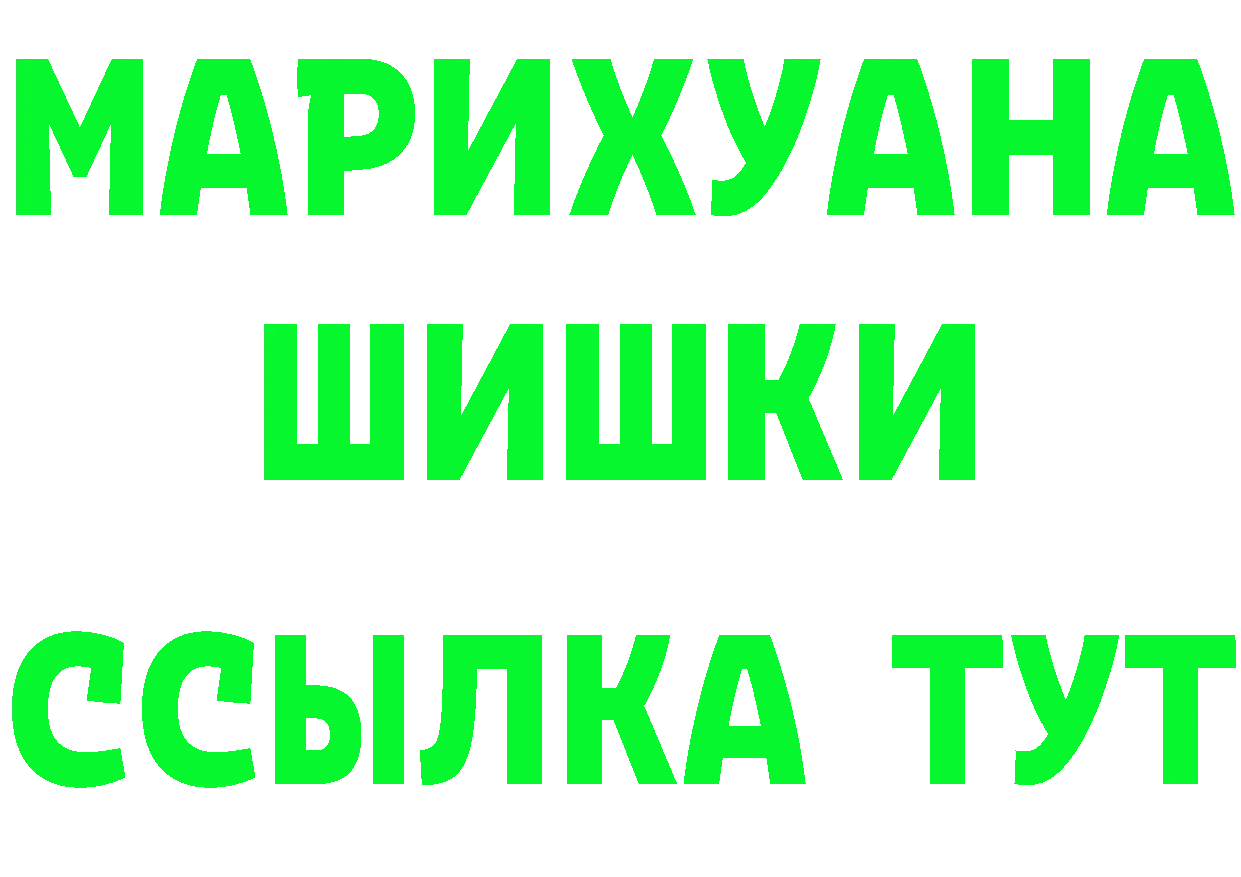 МАРИХУАНА
ШИШКИ
ССЫЛКА ТУТ